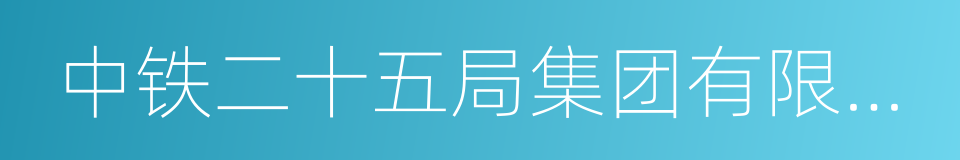 中铁二十五局集团有限...